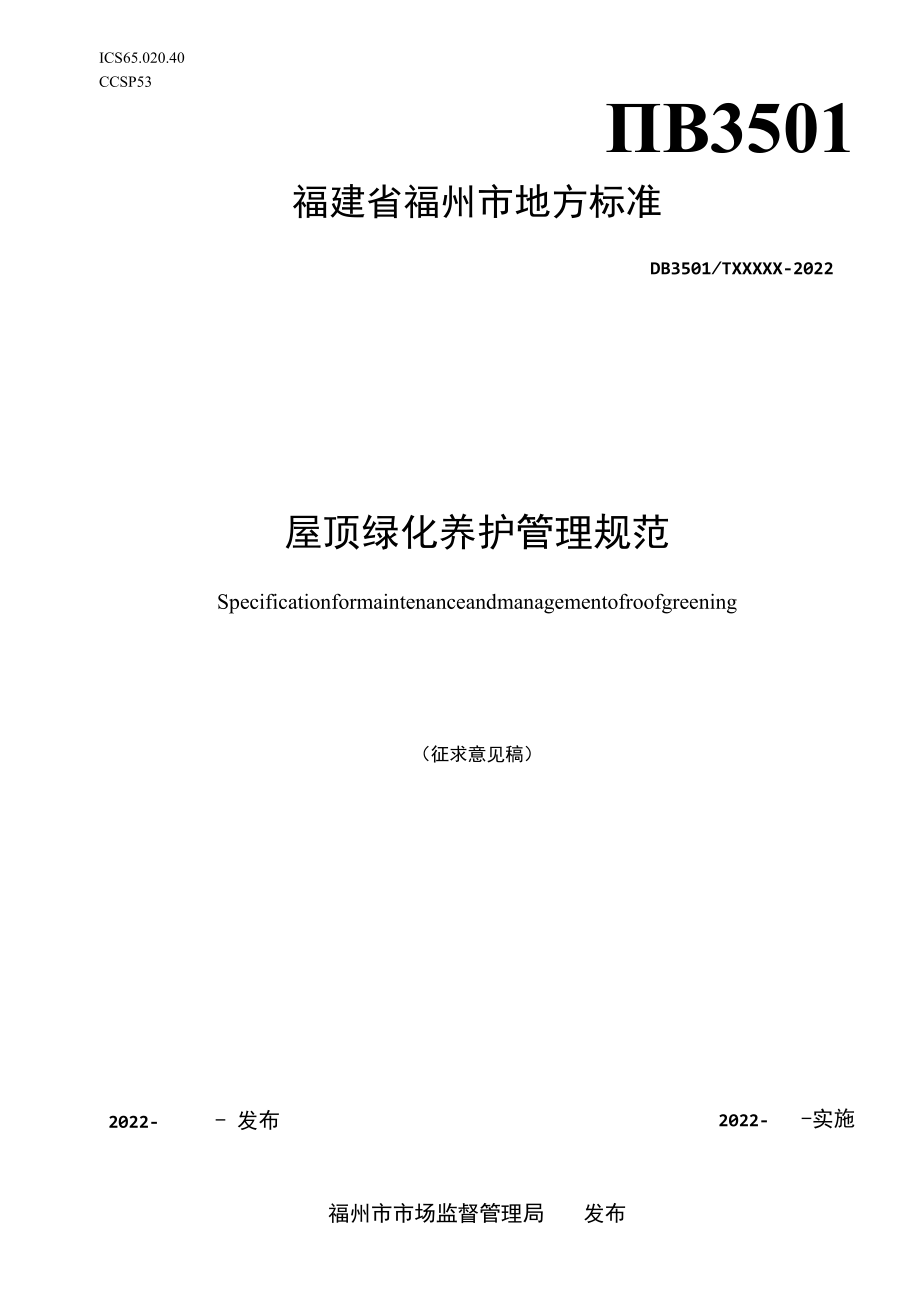 ICS65.020.40
CCSP53

ΠB3501

福建省福州市地方标准

DB3501/TXXXXX-2022

屋顶绿化养护管理规范

Specificationformaintenanceandmanagementofroofgreening

（征求意见稿）

2022- - 发布

2022- -实施

福州市市场监督管理局 发布